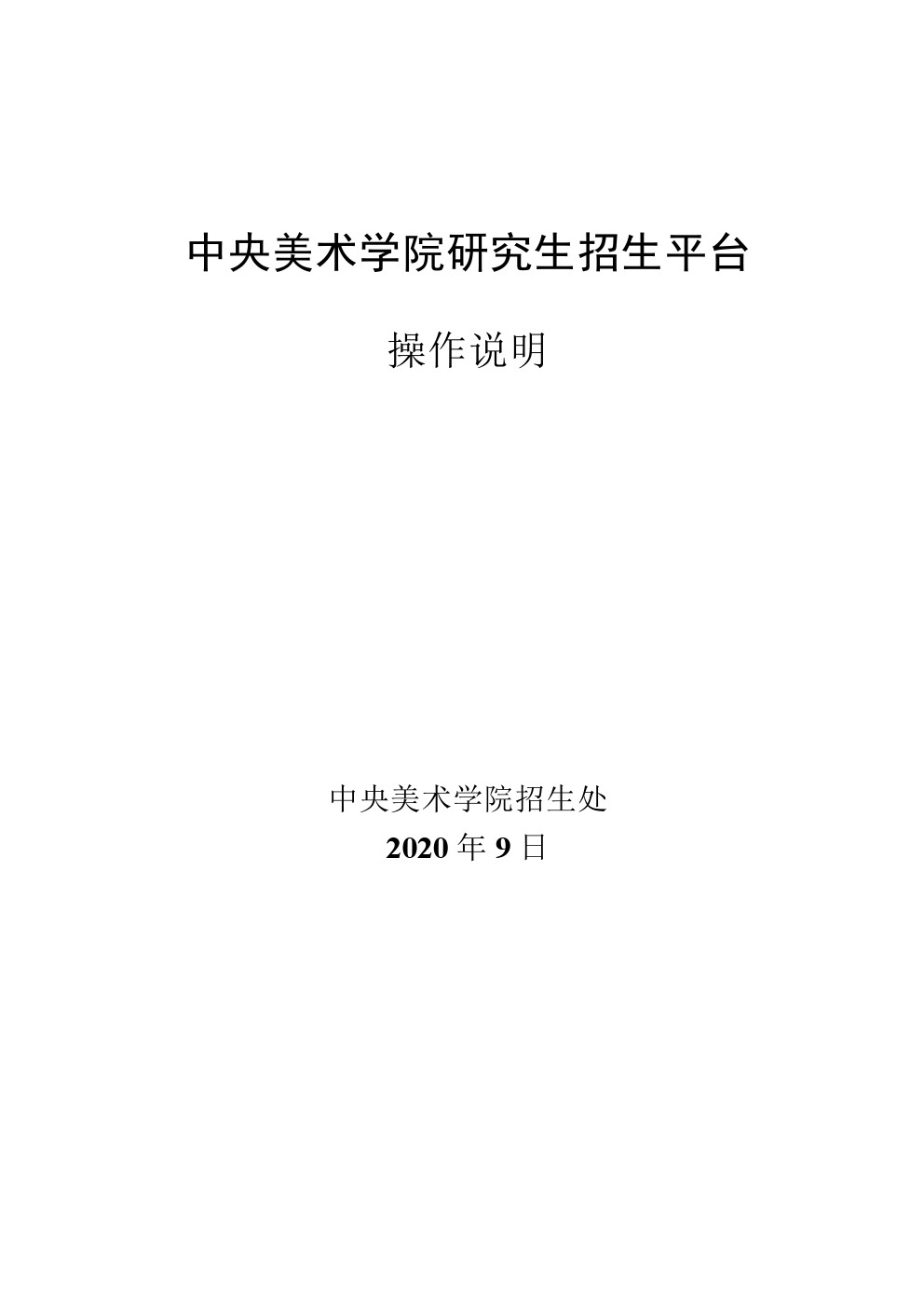 中央美术学院研究生招生平台

操作说明

中央美术学院招生处

2020 年 9 日